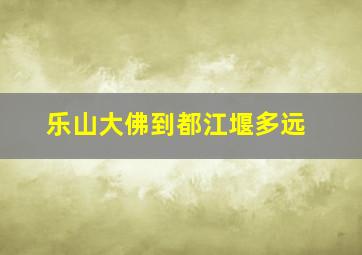 乐山大佛到都江堰多远